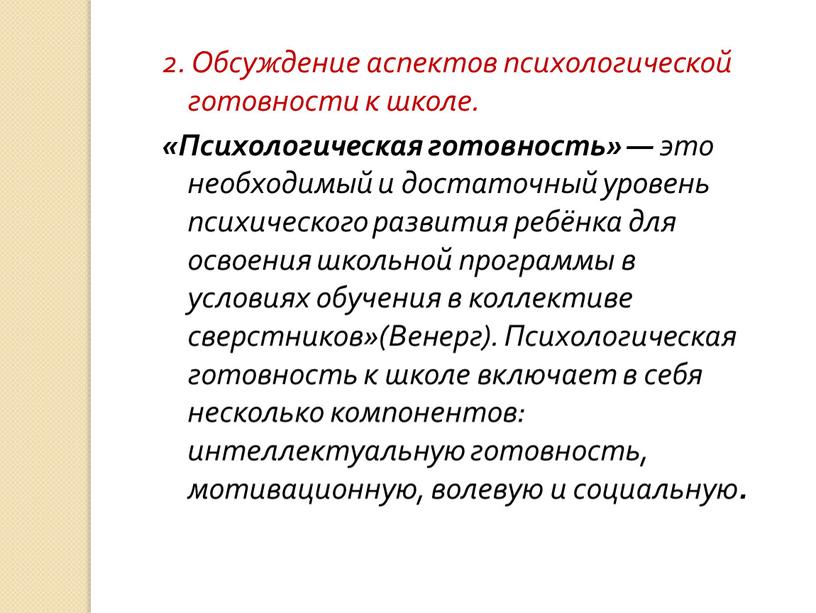 2. Обсуждение аспектов психологической готовности к школе.

«Психологическая готовность» — это необходимый и достаточный уровень психического развития ребёнка для освоения школьной программы в условиях обучения в коллективе сверстников»(Венерг). Психологическая готовность к школе включает в себя несколько компонентов: интеллектуальную готовность, мотивационную, волевую и социальную.